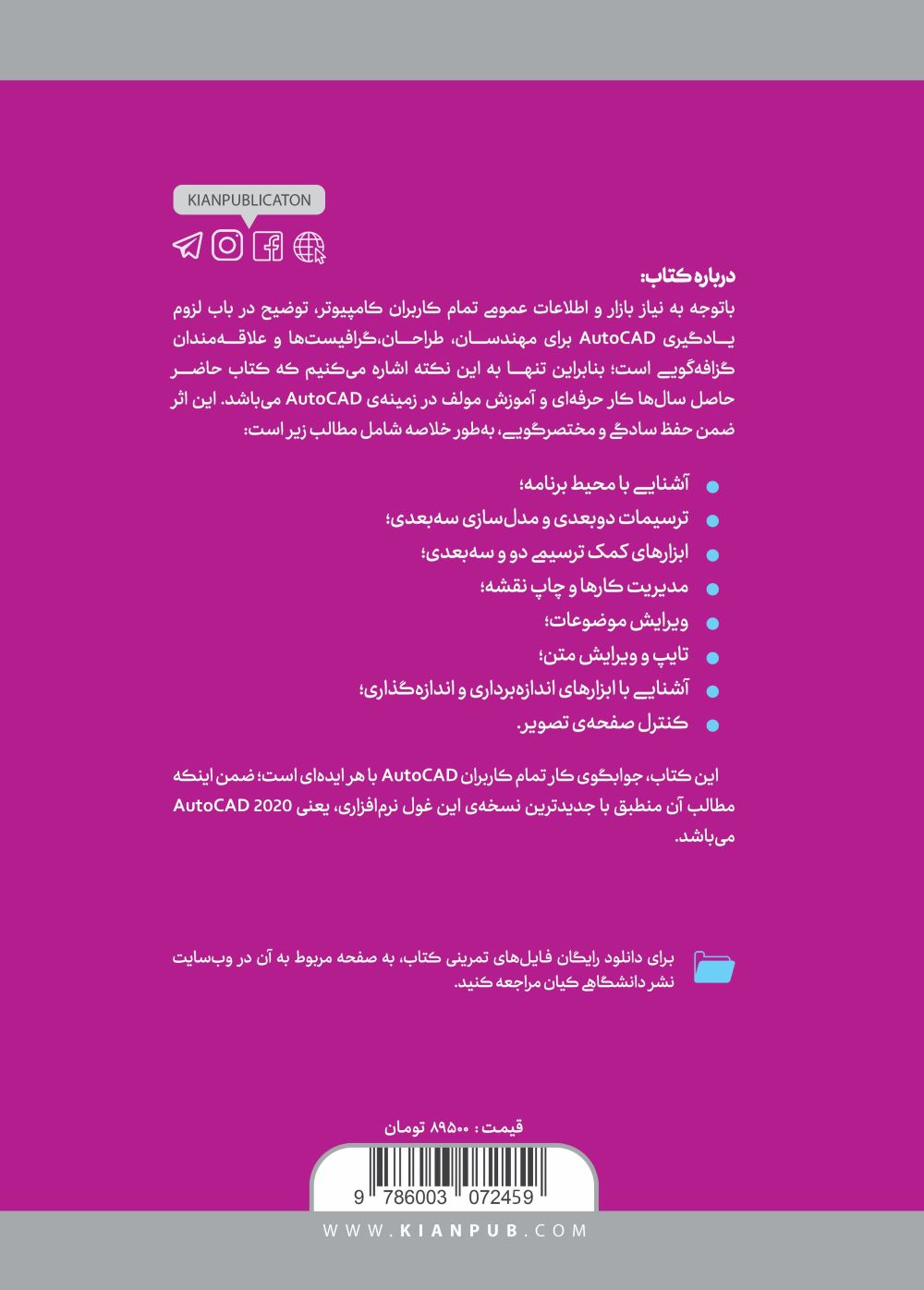 KIANPUBLICATON

درباره کتاب:
باتوجه به نیاز بازار و اطلاعات عمومی تمام کاربران کامپیوتر، توضیح در باب لزوم یادگیری AutoCAD برای مهندسان، طراحان،گرافیست‌ها و علاقه‌مندان گزافه‌گویی است؛ بنابراین تنها به این نکته اشاره می‌کنیم که کتاب حاضر حاصل سال‌ها کار حرفه‌ای و آموزش مولف در زمینه‌ی AutoCAD می‌باشد. این اثر ضمن حفظ سادگی و مختصرگویی، به‌طور خلاصه شامل مطالب زیر است:

آشنایی با محیط برنامه؛
ترسیمات دوبعدی و مدل‌سازی سه‌بعدی؛
ابزارهای کمک ترسیمی دو و سه‌بعدی؛
مدیریت کارها و چاپ نقشه؛
ویرایش موضوعات؛
تایپ و ویرایش متن؛
آشنایی با ابزارهای اندازه‌برداری و اندازه‌گذاری؛
کنترل صفحه‌ی تصویر.

این کتاب، جوابگوی کار تمام کاربران AutoCAD با هر ایده‌ای است؛ ضمن اینکه مطالب آن منطبق با جدیدترین نسخه‌ی این غول نرم‌افزاری، یعنی AutoCAD 2020 می‌باشد.

برای دانلود رایگان فایل‌های تمرینی کتاب، به صفحه مربوط به آن در وب‌سایت نشر دانشگاهی کیان مراجعه کنید.

قیمت : ۸۹۵۰۰ تومان

9 786003 072459

WWW.KIANPUB.COM